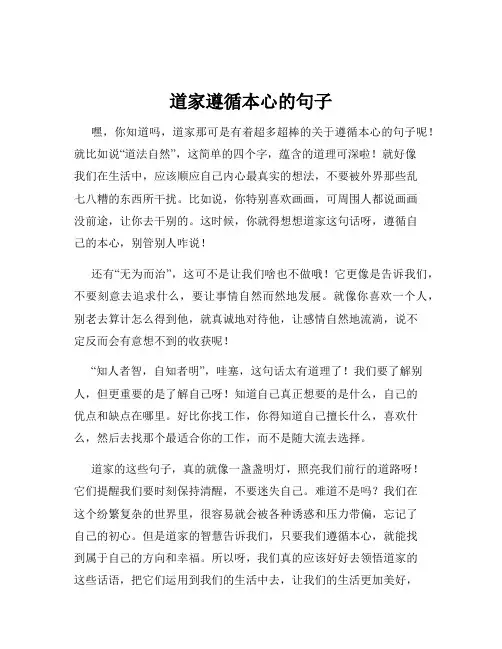 道家遵循本心的句子

嘿，你知道吗，道家那可是有着超多超棒的关于遵循本心的句子呢！就比如说“道法自然”，这简单的四个字，蕴含的道理可深啦！就好像我们在生活中，应该顺应自己内心最真实的想法，不要被外界那些乱七八糟的东西所干扰。比如说，你特别喜欢画画，可周围人都说画画没前途，让你去干别的。这时候，你就得想想道家这句话呀，遵循自己的本心，别管别人咋说！

还有“无为而治”，这可不是让我们啥也不做哦！它更像是告诉我们，不要刻意去追求什么，要让事情自然而然地发展。就像你喜欢一个人，别老去算计怎么得到他，就真诚地对待他，让感情自然地流淌，说不定反而会有意想不到的收获呢！

“知人者智，自知者明”，哇塞，这句话太有道理了！我们要了解别人，但更重要的是了解自己呀！知道自己真正想要的是什么，自己的优点和缺点在哪里。好比你找工作，你得知道自己擅长什么，喜欢什么，然后去找那个最适合你的工作，而不是随大流去选择。

道家的这些句子，真的就像一盏盏明灯，照亮我们前行的道路呀！它们提醒我们要时刻保持清醒，不要迷失自己。难道不是吗？我们在这个纷繁复杂的世界里，很容易就会被各种诱惑和压力带偏，忘记了自己的初心。但是道家的智慧告诉我们，只要我们遵循本心，就能找到属于自己的方向和幸福。所以呀，我们真的应该好好去领悟道家的这些话语，把它们运用到我们的生活中去，让我们的生活更加美好，